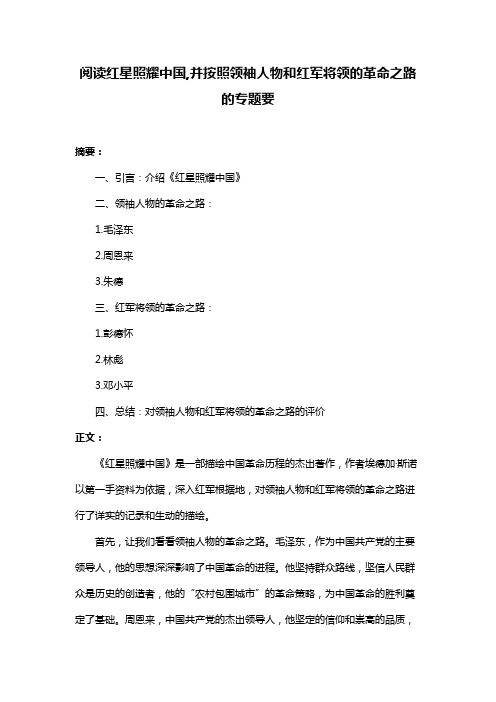 阅读红星照耀中国,并按照领袖人物和红军将领的革命之路的专题要

摘要：

一、引言：介绍《红星照耀中国》

二、领袖人物的革命之路：

1.毛泽东

2.周恩来

3.朱德

三、红军将领的革命之路：

1.彭德怀

2.林彪

3.邓小平

四、总结：对领袖人物和红军将领的革命之路的评价

正文：

《红星照耀中国》是一部描绘中国革命历程的杰出著作，作者埃德加·斯诺以第一手资料为依据，深入红军根据地，对领袖人物和红军将领的革命之路进行了详实的记录和生动的描绘。

首先，让我们看看领袖人物的革命之路。毛泽东，作为中国共产党的主要领导人，他的思想深深影响了中国革命的进程。他坚持群众路线，坚信人民群众是历史的创造者，他的“农村包围城市”的革命策略，为中国革命的胜利奠定了基础。周恩来，中国共产党的杰出领导人，他坚定的信仰和崇高的品质，